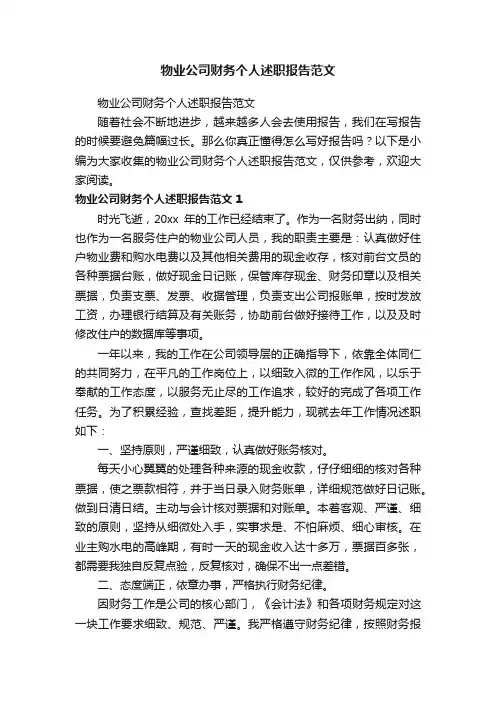 物业公司财务个人述职报告范文

物业公司财务个人述职报告范文

随着社会不断地进步，越来越多人会去使用报告，我们在写报告的时候要避免篇幅过长。那么你真正懂得怎么写好报告吗？以下是小编为大家收集的物业公司财务个人述职报告范文，仅供参考，欢迎大家阅读。

物业公司财务个人述职报告范文 1

时光飞逝，20xx 年的工作已经结束了。作为一名财务出纳，同时也作为一名服务住户的物业公司人员，我的职责主要是：认真做好住户物业费和购水电费以及其他相关费用的现金收存，核对前台文员的各种票据台账，做好现金日记账，保管库存现金、财务印章以及相关票据，负责支票、发票、收据管理，负责支出公司报账单，按时发放工资，办理银行结算及有关账务，协助前台做好接待工作，以及及时修改住户的数据库等事项。

一年以来，我的工作在公司领导层的正确指导下，依靠全体同仁的共同努力，在平凡的工作岗位上，以细致入微的工作作风，以乐于奉献的工作态度，以服务无止尽的工作追求，较好的完成了各项工作任务。为了积累经验，查找差距，提升能力，现就去年工作情况述职如下：

一、坚持原则，严谨细致，认真做好账务核对。

每天小心翼翼的处理各种来源的现金收款，仔仔细细的核对各种票据，使之票款相符，并于当日录入财务账单，详细规范做好日记账。做到日清日结。主动与会计核对票据和对账单。本着客观、严谨、细致的原则，坚持从细微处入手，实事求是、不怕麻烦、细心审核。在业主购水电的高峰期，有时一天的现金收入达十多万，票据百多张，都需要我独自反复点验，反复核对，确保不出一点差错。

二、态度端正，依章办事，严格执行财务纪律。

因财务工作是公司的核心部门，《会计法》和各项财务规定对这一块工作要求细致、规范、严谨。我严格遵守财务纪律，按照财务报